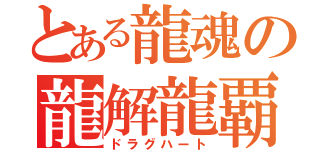 とある龍魂の
龍解龍覇
ドラグハート